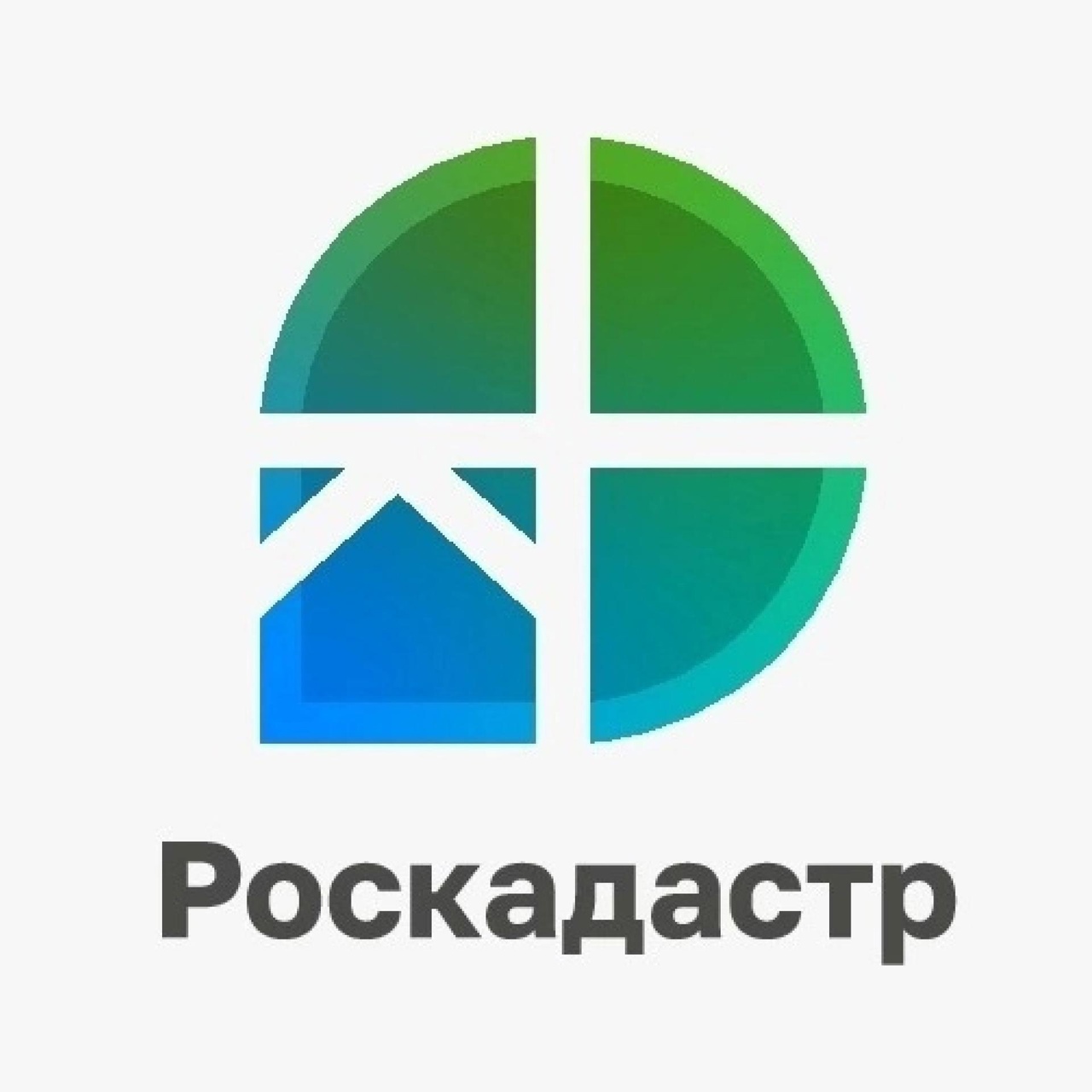 Роскадастр